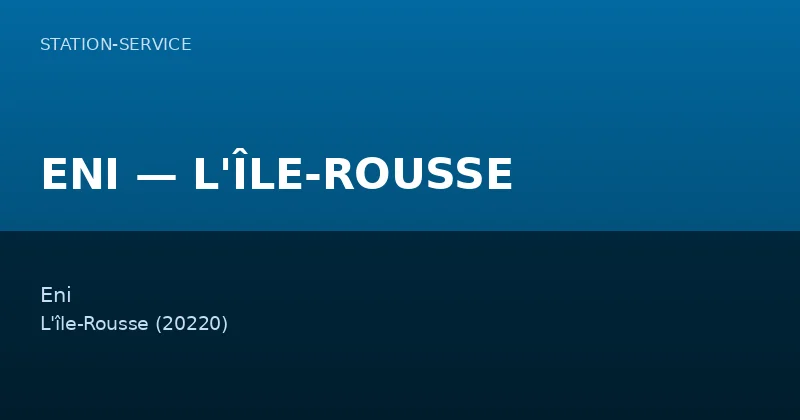 STATION-SERVICE

ENI — L'ÎLE-ROUSSE

Eni
L'île-Rousse (20220)